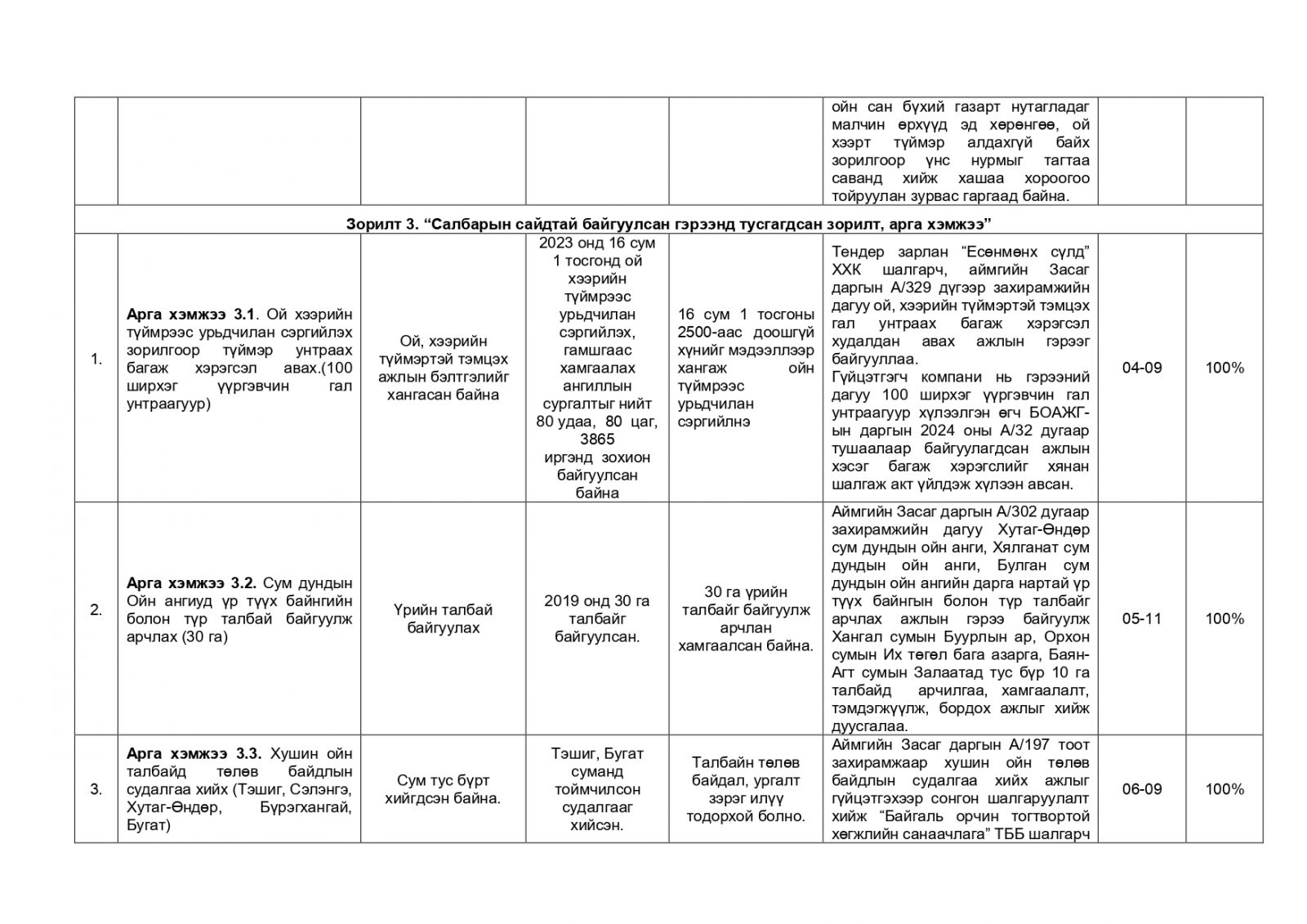 | | | | | | | | |
|---|---|---|---|---|---|---|---|
| | | | | | ойн сан бүхий газарт нутагладаг малчин өрхүүд эд хөрөнгөө, ой хээрт түймэр алдахгүй байх зорилгоор үнс нурмыг тагтаа саванд хийж хашаа хороогоо тойруулан зурвас гаргаад байна. | | |
| Зорилт 3. “Салбарын сайдтай байгуулсан гэрээнд тусгагдсан зорилт, арга хэмжээ” | | | | | | | |
| 1. | **Арга хэмжээ 3.1**. Ой хээрийн түймрээс урьдчилан сэргийлэх зорилгоор түймэр унтраах багаж хэрэгсэл авах.(100 ширхэг үүргэвчин гал унтраагуур) | Ой, хээрийн түймэртэй тэмцэх ажлын бэлтгэлийг хангасан байна | 2023 онд 16 сум 1 тосгонд ой хээрийн түймрээс урьдчилан сэргийлэх, гамшгаас хамгаалах ангиллын сургалтыг нийт 80 удаа, 80 цаг, 3865 иргэнд зохион байгуулсан байна | 16 сум 1 тосгоны 2500-аас доошгүй хүнийг мэдээллээр хангаж ойн түймрээс урьдчилан сэргийлнэ | Тендер зарлан “Есөнмөнх сүлд” ХХК шалгарч, аймгийн Засаг даргын А/329 дүгээр захирамжийн дагуу ой, хээрийн түймэртэй тэмцэх гал унтраах багаж хэрэгсэл худалдан авах ажлын гэрээг байгууллаа. Гүйцэтгэгч компани нь гэрээний дагуу 100 ширхэг үүргэвчин гал унтраагуур хүлээлгэн өгч БОАЖГ-ын даргын 2024 оны А/32 дугаар тушаалаар байгуулагдсан ажлын хэсэг багаж хэрэгслийг хянан шалгаж акт үйлдэж хүлээн авсан. | 04-09 | 100% |
| 2. | **Арга хэмжээ 3.2.** Сум дундын Ойн ангиуд үр түүх байнгийн болон түр талбай байгуулж арчлах (30 га) | Үрийн талбай байгуулах | 2019 онд 30 га талбайг байгуулсан. | 30 га үрийн талбайг байгуулж арчлан хамгаалсан байна. | Аймгийн Засаг даргын А/302 дугаар захирамжийн дагуу Хутаг-Өндөр сум дундын ойн анги, Хялганат сум дундын ойн анги, Булган сум дундын ойн ангийн дарга нартай үр түүх байнгын болон түр талбайг арчлах ажлын гэрээ байгуулж Хангал сумын Буурлын ар, Орхон сумын Их төгөл бага азарга, Баян-Агт сумын Залаатад тус бүр 10 га талбайд арчилгаа, хамгаалалт, тэмдэгжүүлж, бордох ажлыг хийж дуусгалаа. | 05-11 | 100% |
| 3. | **Арга хэмжээ 3.3.** Хушин ойн талбайд төлөв байдлын судалгаа хийх (Тэшиг, Сэлэнгэ, Хутаг-Өндөр, Бүрэгхангай, Бугат) | Сум тус бүрт хийгдсэн байна. | Тэшиг, Бугат суманд тоймчилсон судалгааг хийсэн. | Талбайн төлөв байдал, ургалт зэрэг илүү тодорхой болно. | Аймгийн Засаг даргын А/197 тоот захирамжаар хушин ойн төлөв байдлын судалгаа хийх ажлыг гүйцэтгэхээр сонгон шалгаруулалт хийж “Байгаль орчин тогтвортой хөгжлийн санаачлага” ТББ шалгарч | 06-09 | 100% |